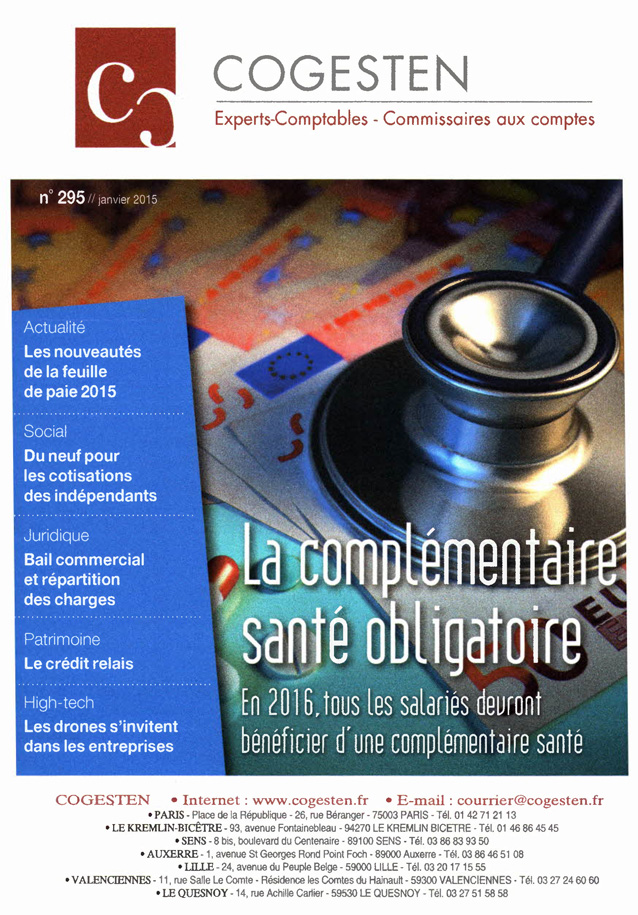 COGESTEN
Experts-Comptables - Commissaires aux comptes

n° 295 // janvier 2015

Actualité
Les nouveautés de la feuille de paie 2015

Social
Du neuf pour les cotisations des indépendants

Juridique
Bail commercial et répartition des charges

Patrimoine
Le crédit relais

High-tech
Les drones s'invitent dans les entreprises

La complémentaire santé obligatoire
En 2016, tous les salariés devront bénéficier d'une complémentaire santé

COGESTEN • Internet : www.cogesten.fr • E-mail : courrier@cogesten.fr
• PARIS - Place de la République - 26, rue Béranger - 75003 PARIS - Tél. 01 42 71 21 13
• LE KREMLIN-BICÊTRE - 93, avenue Fontainebleau - 94270 LE KREMLIN BICETRE - Tél. 01 46 86 45 45
• SENS - 8 bis, boulevard du Centenaire - 89100 SENS - Tél. 03 86 83 93 50
• AUXERRE - 1, avenue St Georges Rond Point Foch - 89000 Auxerre - Tél. 03 86 46 51 08
• LILLE - 24, avenue du Peuple Belge - 59000 LILLE - Tél. 03 20 17 15 55
• VALENCIENNES - 11, rue Salle Le Comte - Résidence les Comtes du Hainault - 59300 VALENCIENNES - Tél. 03 27 24 60 60
• LE QUESNOY - 14, rue Achille Carlier - 59530 LE QUESNOY - Tél. 03 27 51 58 58